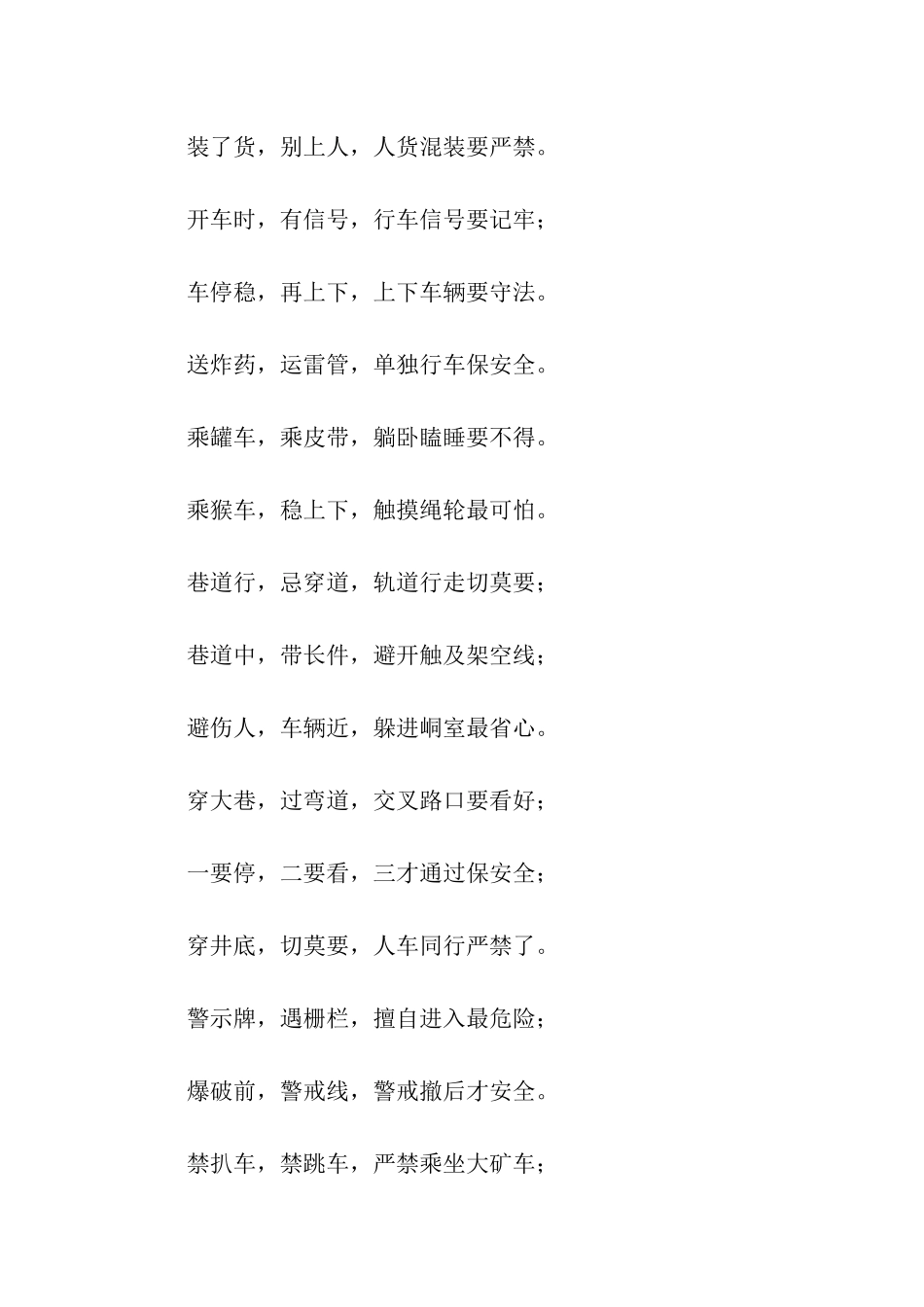 装了货，别上人，人货混装要严禁。

开车时，有信号，行车信号要记牢；

车停稳，再上下，上下车辆要守法。

送炸药，运雷管，单独行车保安全。

乘罐车，乘皮带，躺卧瞌睡要不得。

乘猴车，稳上下，触摸绳轮最可怕。

巷道行，忌穿道，轨道行走切莫要；

巷道中，带长件，避开触及架空线；

避伤人，车辆近，躲进峒室最省心。

穿大巷，过弯道，交叉路口要看好；

一要停，二要看，三才通过保安全；

穿井底，切莫要，人车同行严禁了。

警示牌，遇栅栏，擅自进入最危险；

爆破前，警戒线，警戒撤后才安全。

禁扒车，禁跳车，严禁乘坐大矿车；